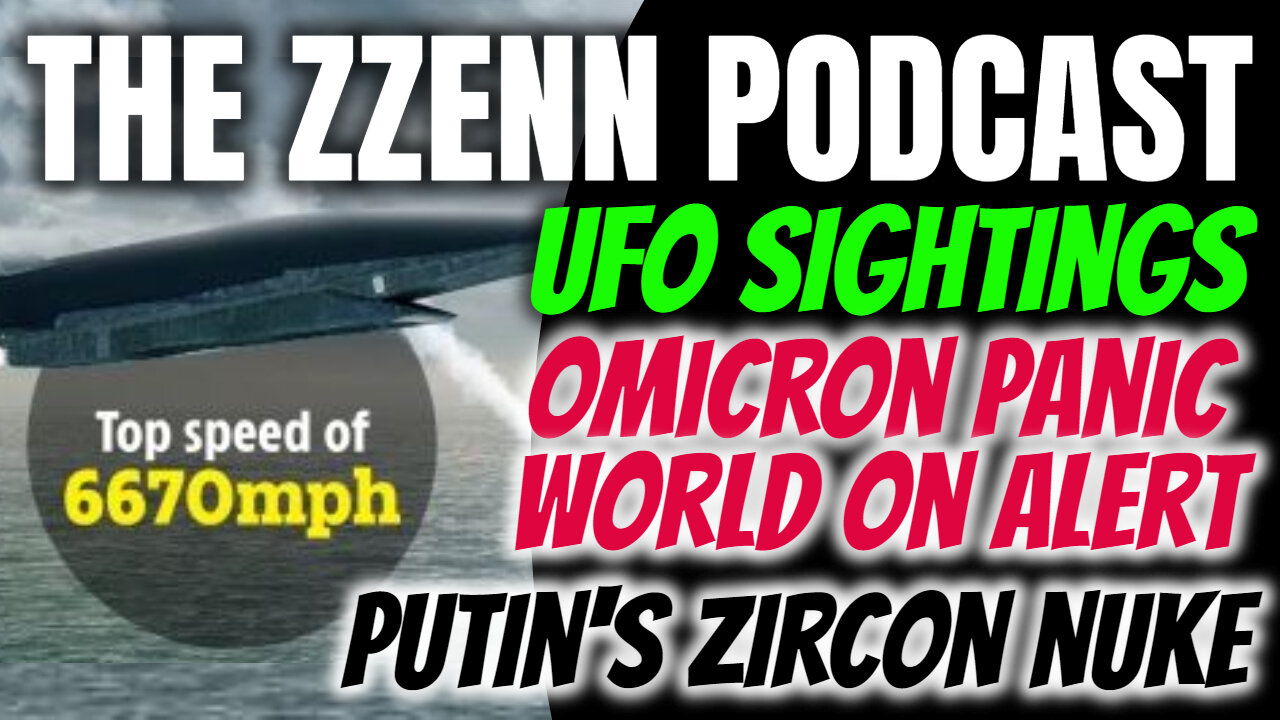 THE ZZENN PODCAST

UFO SIGHTINGS

OMICRON PANIC
WORLD ON ALERT

PUTIN'S ZIRCON NUKE

Top speed of
6670mph